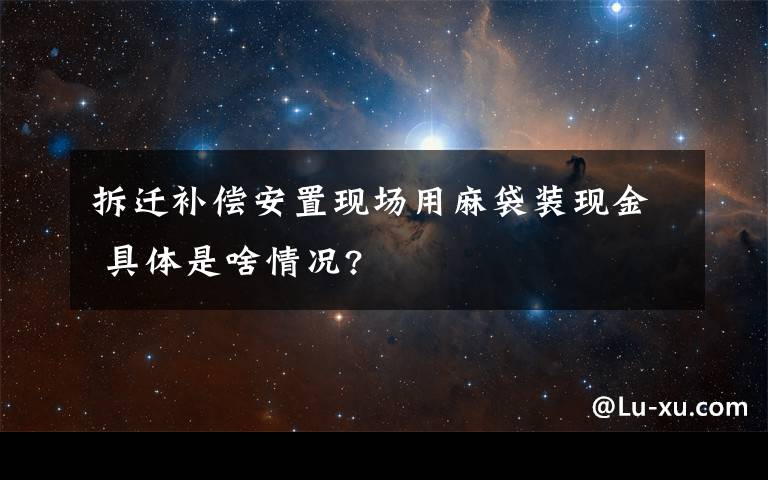 拆迁补偿安置现场用麻袋装现金 具体是啥情况?

@Lu-xu.com